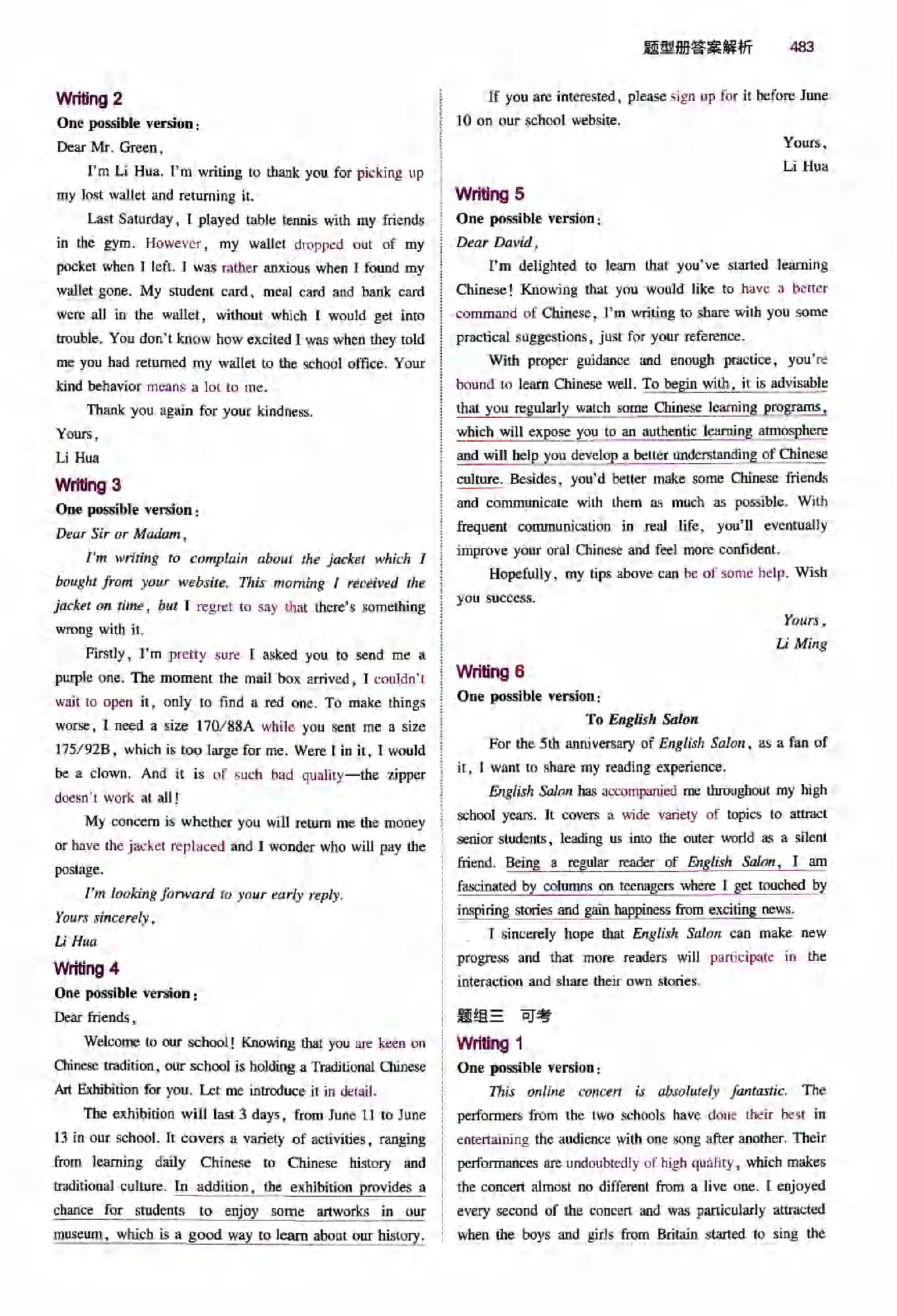 题型册答案解析 483

Writing 2

One possible version:

Dear Mr. Green,

I'm Li Hua. I'm writing to thank you for picking up my lost wallet and returning it.

Last Saturday, I played table tennis with my friends in the gym. However, my wallet dropped out of my pocket when I left. I was rather anxious when I found my wallet gone. My student card, meal card and bank card were all in the wallet, without which I would get into trouble. You don't know how excited I was when they told me you had returned my wallet to the school office. Your kind behavior means a lot to me.

Thank you again for your kindness.

Yours,

Li Hua

Writing 3

One possible version:

Dear Sir or Madam,

I'm writing to complain about the jacket which I bought from your website. This morning I received the jacket on time, but I regret to say that there's something wrong with it.

Firstly, I'm pretty sure I asked you to send me a purple one. The moment the mail box arrived, I couldn't wait to open it, only to find a red one. To make things worse, I need a size 170/88A while you sent me a size 175/92B, which is too large for me. Were I in it, I would be a clown. And it is of such bad quality—the zipper doesn't work at all!

My concern is whether you will return me the money or have the jacket replaced and I wonder who will pay the postage.

I'm looking forward to your early reply.

Yours sincerely,

Li Hua

Writing 4

One possible version:

Dear friends,

Welcome to our school! Knowing that you are keen on Chinese tradition, our school is holding a Traditional Chinese Art Exhibition for you. Let me introduce it in detail.

The exhibition will last 3 days, from June 11 to June 13 in our school. It covers a variety of activities, ranging from learning daily Chinese to Chinese history and traditional culture. In addition, the exhibition provides a chance for students to enjoy some artworks in our museum, which is a good way to learn about our history.

If you are interested, please sign up for it before June 10 on our school website.

Yours,

Li Hua

Writing 5

One possible version:

Dear David,

I'm delighted to learn that you've started learning Chinese! Knowing that you would like to have a better command of Chinese, I'm writing to share with you some practical suggestions, just for your reference.

With proper guidance and enough practice, you're bound to learn Chinese well. To begin with, it is advisable that you regularly watch some Chinese learning programs, which will expose you to an authentic learning atmosphere and will help you develop a better understanding of Chinese culture. Besides, you'd better make some Chinese friends and communicate with them as much as possible. With frequent communication in real life, you'll eventually improve your oral Chinese and feel more confident.

Hopefully, my tips above can be of some help. Wish you success.

Yours,

Li Ming

Writing 6

One possible version:

To English Salon

For the 5th anniversary of English Salon, as a fan of it, I want to share my reading experience.

English Salon has accompanied me throughout my high school years. It covers a wide variety of topics to attract senior students, leading us into the outer world as a silent friend. Being a regular reader of English Salon, I am fascinated by columns on teenagers where I get touched by inspiring stories and gain happiness from exciting news.

I sincerely hope that English Salon can make new progress and that more readers will participate in the interaction and share their own stories.

题组三 可考

Writing 1

One possible version:

This online concert is absolutely fantastic. The performers from the two schools have done their best in entertaining the audience with one song after another. Their performances are undoubtedly of high quality, which makes the concert almost no different from a live one. I enjoyed every second of the concert and was particularly attracted when the boys and girls from Britain started to sing the